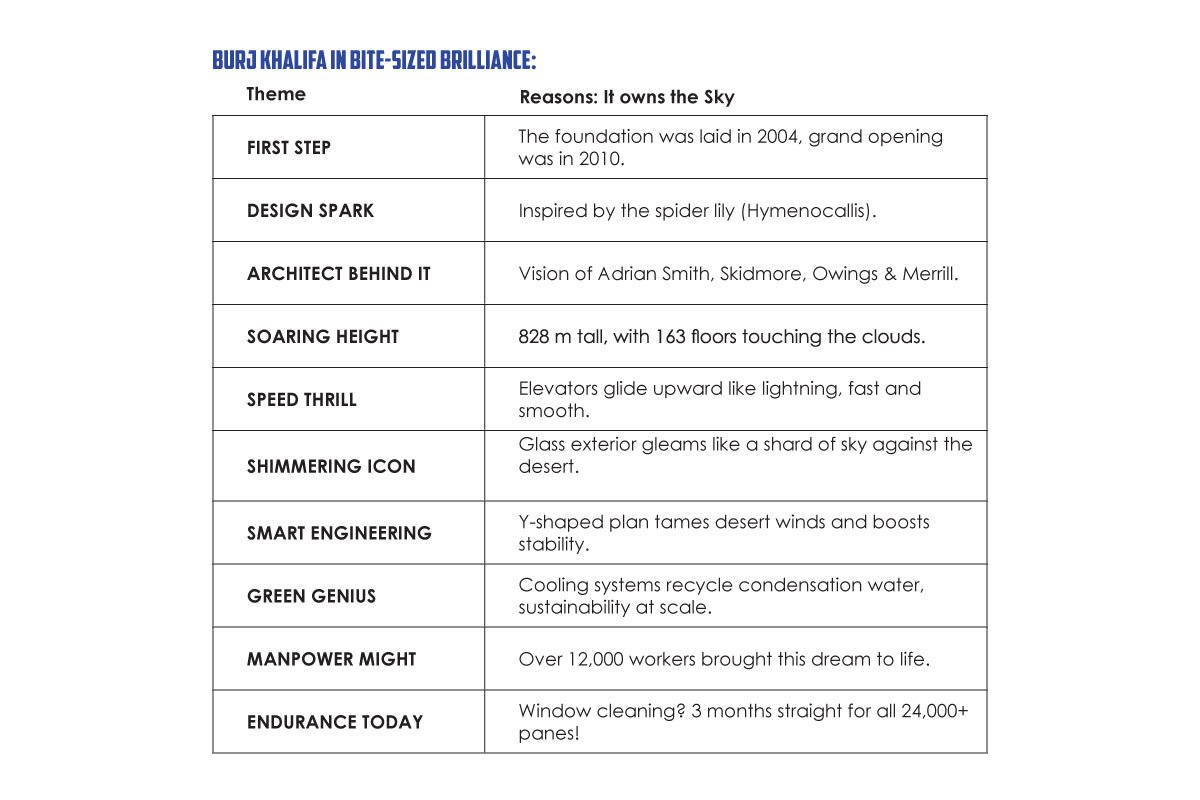 BURJ KHALIFA IN BITE-SIZED BRILLIANCE:

| Theme | Reasons: It owns the Sky |
|---|---|
| FIRST STEP | The foundation was laid in 2004, grand opening was in 2010. |
| DESIGN SPARK | Inspired by the spider lily (Hymenocallis). |
| ARCHITECT BEHIND IT | Vision of Adrian Smith, Skidmore, Owings & Merrill. |
| SOARING HEIGHT | 828 m tall, with 163 floors touching the clouds. |
| SPEED THRILL | Elevators glide upward like lightning, fast and smooth. |
| SHIMMERING ICON | Glass exterior gleams like a shard of sky against the desert. |
| SMART ENGINEERING | Y-shaped plan tames desert winds and boosts stability. |
| GREEN GENIUS | Cooling systems recycle condensation water, sustainability at scale. |
| MANPOWER MIGHT | Over 12,000 workers brought this dream to life. |
| ENDURANCE TODAY | Window cleaning? 3 months straight for all 24,000+ panes! |